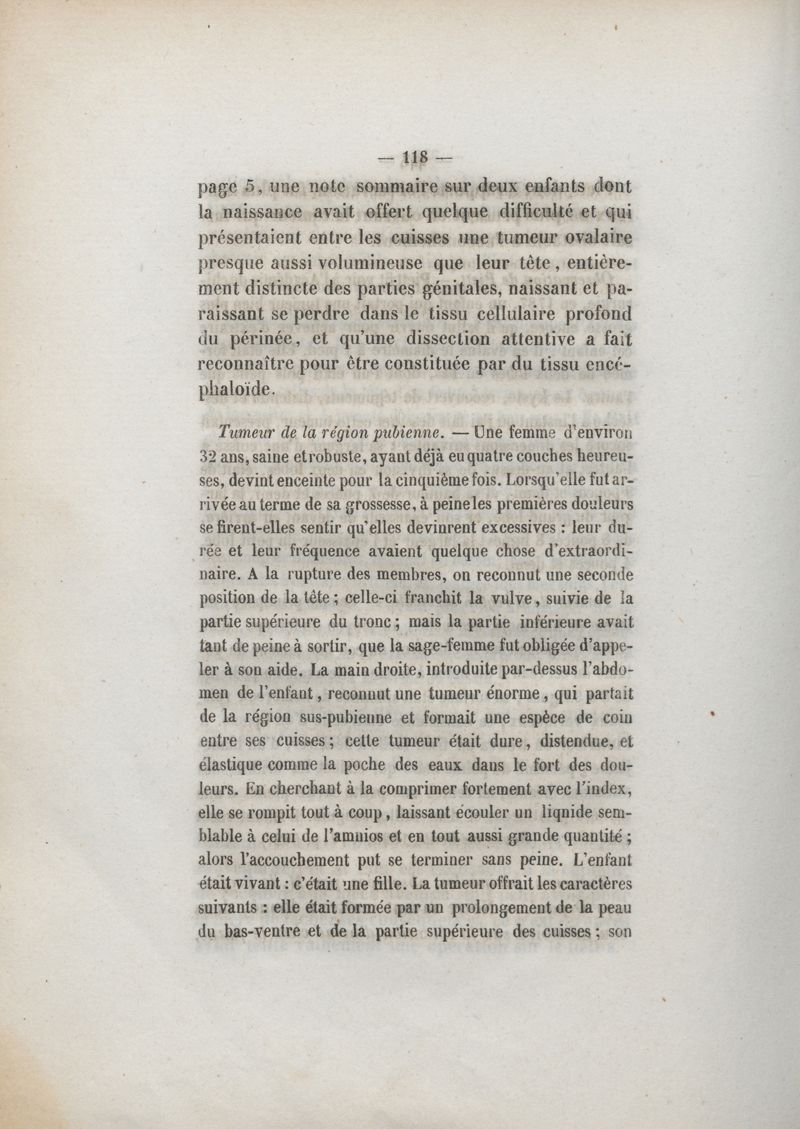 — 118 —

page 5, une note sommaire sur deux enfants dont la naissance avait offert quelque difficulté et qui présentaient entre les cuisses une tumeur ovalaire presque aussi volumineuse que leur tête, entièrement distincte des parties génitales, naissant et paraissant se perdre dans le tissu cellulaire profond du périnée, et qu'une dissection attentive a fait reconnaître pour être constituée par du tissu encéphaloïde.

Tumeur de la région pubienne. — Une femme d'environ 32 ans, saine et robuste, ayant déjà eu quatre couches heureuses, devint enceinte pour la cinquième fois. Lorsqu'elle fut arrivée au terme de sa grossesse, à peine les premières douleurs se firent-elles sentir qu'elles devinrent excessives : leur durée et leur fréquence avaient quelque chose d'extraordinaire. A la rupture des membres, on reconnut une seconde position de la tête ; celle-ci franchit la vulve, suivie de la partie supérieure du tronc ; mais la partie inférieure avait tant de peine à sortir, que la sage-femme fut obligée d'appeler à son aide. La main droite, introduite par-dessus l'abdomen de l'enfant, reconnut une tumeur énorme, qui partait de la région sus-pubienne et formait une espèce de coin entre ses cuisses ; cette tumeur était dure, distendue, et élastique comme la poche des eaux dans le fort des douleurs. En cherchant à la comprimer fortement avec l'index, elle se rompit tout à coup, laissant écouler un liquide semblable à celui de l'amnios et en tout aussi grande quantité ; alors l'accouchement put se terminer sans peine. L'enfant était vivant : c'était une fille. La tumeur offrait les caractères suivants : elle était formée par un prolongement de la peau du bas-ventre et de la partie supérieure des cuisses ; son